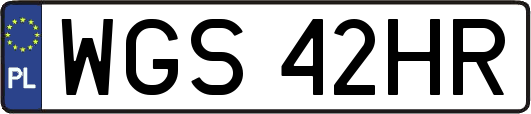 PL
WGS 42HR